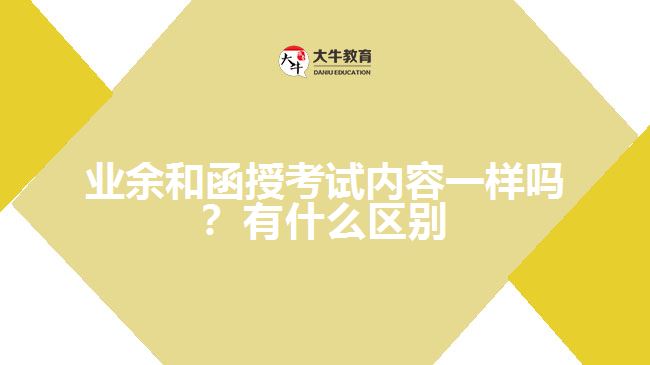 大牛
大牛教育
DANIU EDUCATION

业余和函授考试内容一样吗？有什么区别